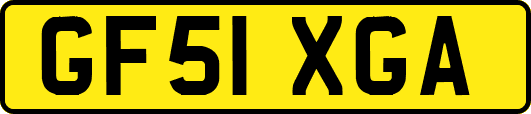 GF51 XGA